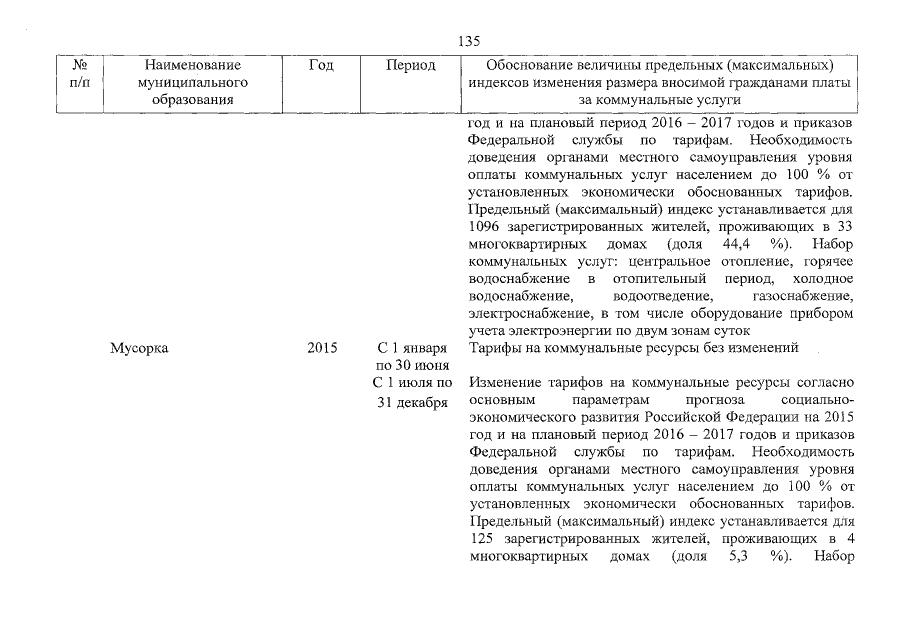 135

| № п/п | Наименование муниципального образования | Год | Период | Обоснование величины предельных (максимальных) индексов изменения размера вносимой гражданами платы за коммунальные услуги |
|---|---|---|---|---|
| | | | | год и на плановый период 2016 – 2017 годов и приказов Федеральной службы по тарифам. Необходимость доведения органами местного самоуправления уровня оплаты коммунальных услуг населением до 100 % от установленных экономически обоснованных тарифов. Предельный (максимальный) индекс устанавливается для 1096 зарегистрированных жителей, проживающих в 33 многоквартирных домах (доля 44,4 %). Набор коммунальных услуг: центральное отопление, горячее водоснабжение в отопительный период, холодное водоснабжение, водоотведение, газоснабжение, электроснабжение, в том числе оборудование прибором учета электроэнергии по двум зонам суток |
| | Мусорка | 2015 | С 1 января по 30 июня | Тарифы на коммунальные ресурсы без изменений |
| | | | С 1 июля по 31 декабря | Изменение тарифов на коммунальные ресурсы согласно основным параметрам прогноза социально-экономического развития Российской Федерации на 2015 год и на плановый период 2016 – 2017 годов и приказов Федеральной службы по тарифам. Необходимость доведения органами местного самоуправления уровня оплаты коммунальных услуг населением до 100 % от установленных экономически обоснованных тарифов. Предельный (максимальный) индекс устанавливается для 125 зарегистрированных жителей, проживающих в 4 многоквартирных домах (доля 5,3 %). Набор |